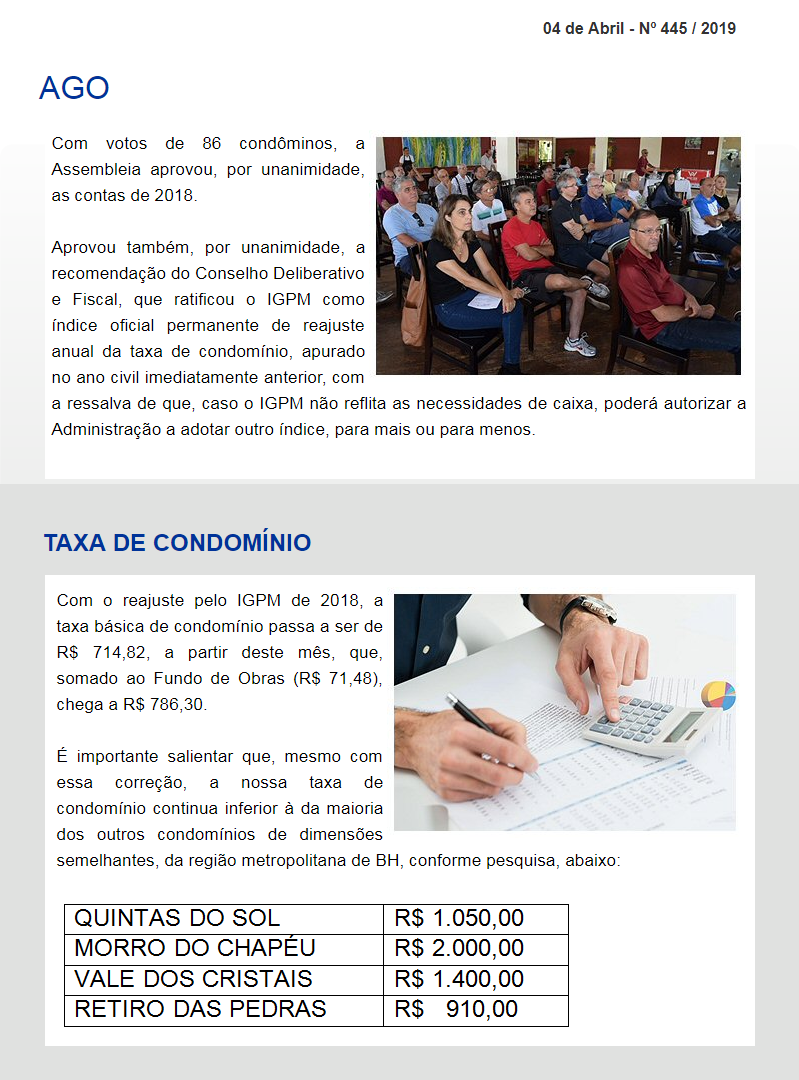 04 de Abril - Nº 445 / 2019

AGO

Com votos de 86 condôminos, a Assembleia aprovou, por unanimidade, as contas de 2018.

Aprovou também, por unanimidade, a recomendação do Conselho Deliberativo e Fiscal, que ratificou o IGPM como índice oficial permanente de reajuste anual da taxa de condomínio, apurado no ano civil imediatamente anterior, com a ressalva de que, caso o IGPM não reflita as necessidades de caixa, poderá autorizar a Administração a adotar outro índice, para mais ou para menos.

TAXA DE CONDOMÍNIO

Com o reajuste pelo IGPM de 2018, a taxa básica de condomínio passa a ser de R$ 714,82, a partir deste mês, que, somado ao Fundo de Obras (R$ 71,48), chega a R$ 786,30.

É importante salientar que, mesmo com essa correção, a nossa taxa de condomínio continua inferior à da maioria dos outros condomínios de dimensões semelhantes, da região metropolitana de BH, conforme pesquisa, abaixo:

| QUINTAS DO SOL | R$ 1.050,00 |
|---|---|
| MORRO DO CHAPÉU | R$ 2.000,00 |
| VALE DOS CRISTAIS | R$ 1.400,00 |
| RETIRO DAS PEDRAS | R$ 910,00 |